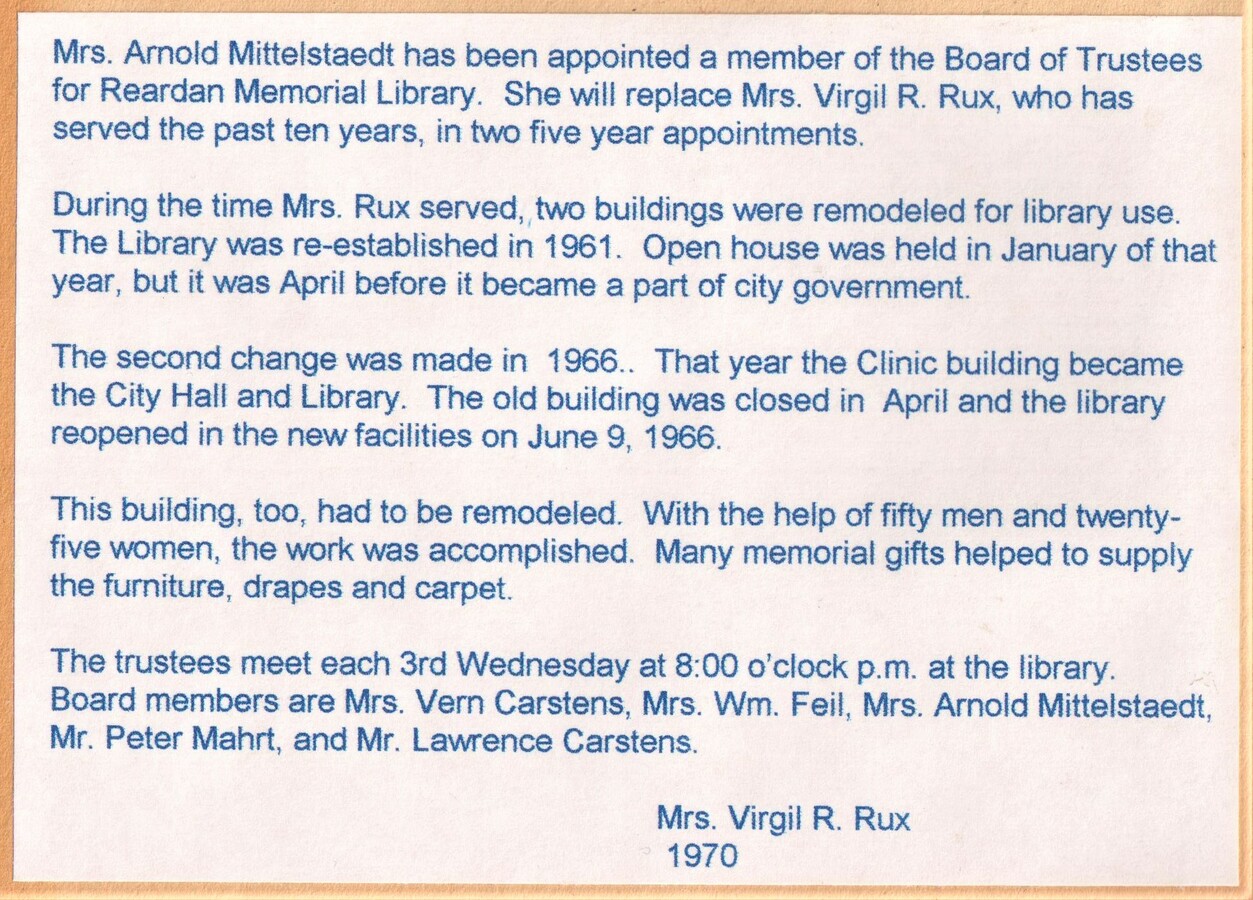 Mrs. Arnold Mittelstaedt has been appointed a member of the Board of Trustees for Reardan Memorial Library. She will replace Mrs. Virgil R. Rux, who has served the past ten years, in two five year appointments.

During the time Mrs. Rux served, two buildings were remodeled for library use. The Library was re-established in 1961. Open house was held in January of that year, but it was April before it became a part of city government.

The second change was made in 1966.. That year the Clinic building became the City Hall and Library. The old building was closed in April and the library reopened in the new facilities on June 9, 1966.

This building, too, had to be remodeled. With the help of fifty men and twenty-five women, the work was accomplished. Many memorial gifts helped to supply the furniture, drapes and carpet.

The trustees meet each 3rd Wednesday at 8:00 o'clock p.m. at the library. Board members are Mrs. Vern Carstens, Mrs. Wm. Feil, Mrs. Arnold Mittelstaedt, Mr. Peter Mahrt, and Mr. Lawrence Carstens.

Mrs. Virgil R. Rux
1970